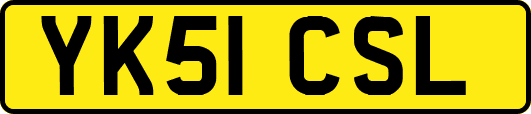 YK51 CSL